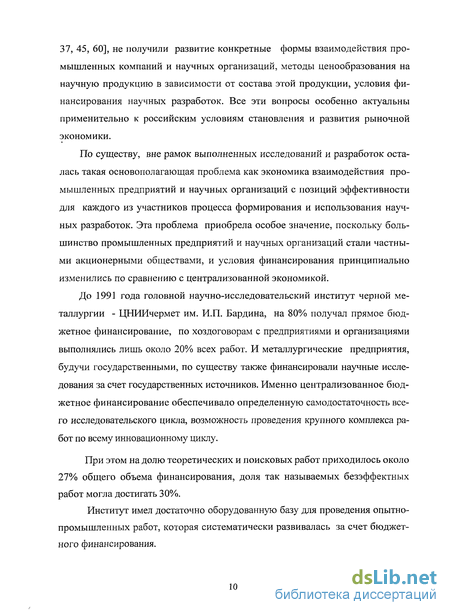 37, 45, 60], не получили развитие конкретные формы взаимодействия промышленных компаний и научных организаций, методы ценообразования на научную продукцию в зависимости от состава этой продукции, условия финансирования научных разработок. Все эти вопросы особенно актуальны применительно к российским условиям становления и развития рыночной экономики.

По существу, вне рамок выполненных исследований и разработок осталась такая основополагающая проблема как экономика взаимодействия промышленных предприятий и научных организаций с позиций эффективности для каждого из участников процесса формирования и использования научных разработок. Эта проблема приобрела особое значение, поскольку большинство промышленных предприятий и научных организаций стали частными акционерными обществами, и условия финансирования принципиально изменились по сравнению с централизованной экономикой.

До 1991 года головной научно-исследовательский институт черной металлургии - ЦНИИчермет им. И.П. Бардина, на 80% получал прямое бюджетное финансирование, по хоздоговорам с предприятиями и организациями выполнялись лишь около 20% всех работ. И металлургические предприятия, будучи государственными, по существу также финансировали научные исследования за счет государственных источников. Именно централизованное бюджетное финансирование обеспечивало определенную самодостаточность всего исследовательского цикла, возможность проведения крупного комплекса работ по всему инновационному циклу.

При этом на долю теоретических и поисковых работ приходилось около 27% общего объема финансирования, доля так называемых безэффектных работ могла достигать 30%.

Институт имел достаточно оборудованную базу для проведения опытно-промышленных работ, которая систематически развивалась за счет бюджетного финансирования.

10

dsLib.net
библиотека диссертаций